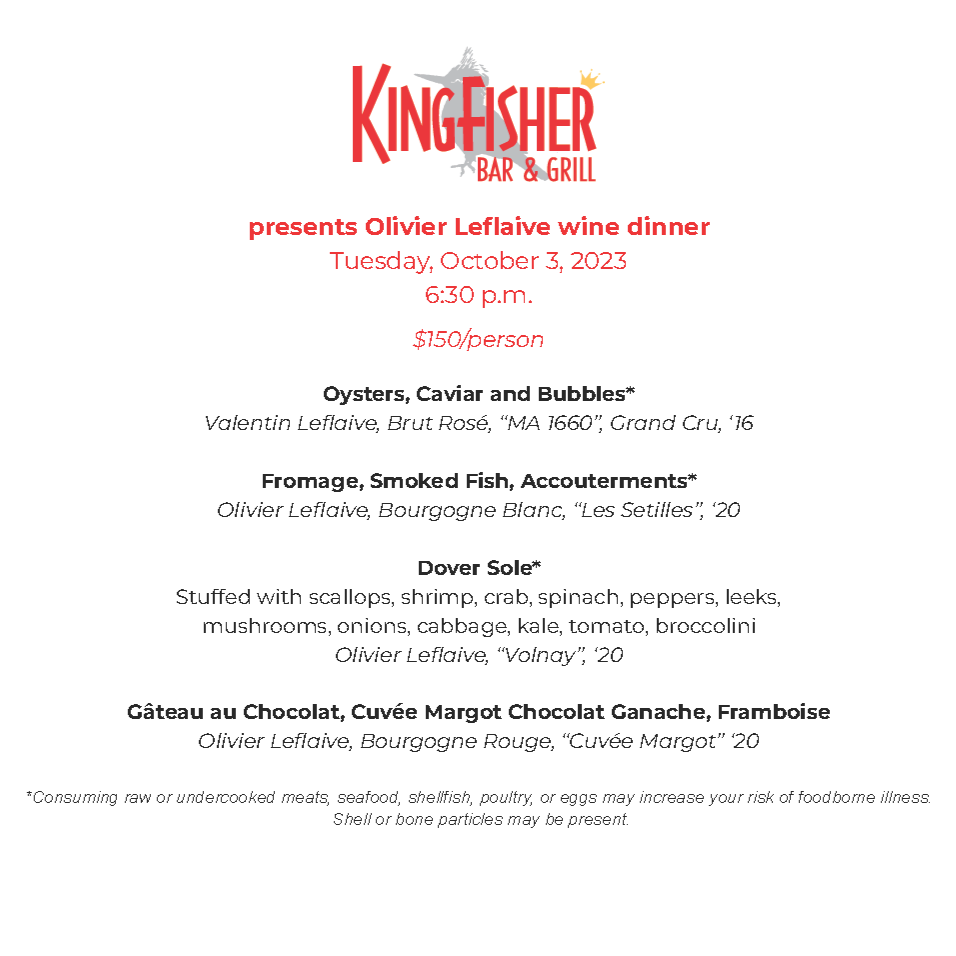 KINGFISHER
BAR & GRILL

presents Olivier Leflaive wine dinner
Tuesday, October 3, 2023
6:30 p.m.

$150/person

Oysters, Caviar and Bubbles*
Valentin Leflaive, Brut Rosé, "MA 1660", Grand Cru, '16

Fromage, Smoked Fish, Accouterments*
Olivier Leflaive, Bourgogne Blanc, "Les Setilles", '20

Dover Sole*
Stuffed with scallops, shrimp, crab, spinach, peppers, leeks, mushrooms, onions, cabbage, kale, tomato, broccolini
Olivier Leflaive, "Volnay", '20

Gâteau au Chocolat, Cuvée Margot Chocolat Ganache, Framboise
Olivier Leflaive, Bourgogne Rouge, "Cuvée Margot" '20

*Consuming raw or undercooked meats, seafood, shellfish, poultry, or eggs may increase your risk of foodborne illness. Shell or bone particles may be present.